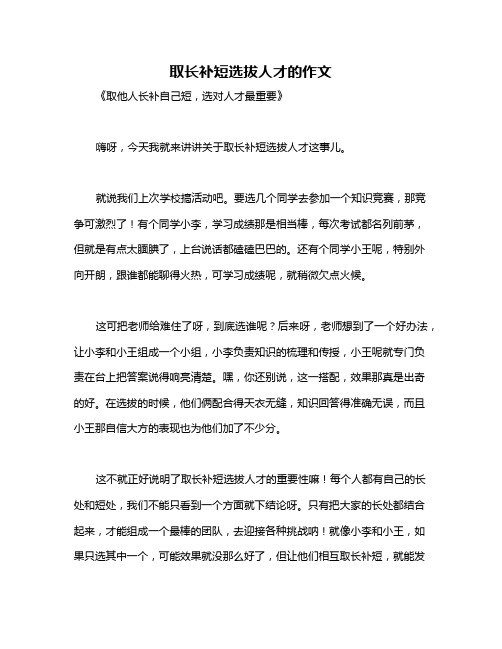 取长补短选拔人才的作文

《取他人长补自己短，选对人才最重要》

嗨呀，今天我就来讲讲关于取长补短选拔人才这事儿。

就说我们上次学校搞活动吧。要选几个同学去参加一个知识竞赛，那竞争可激烈了！有个同学小李，学习成绩那是相当棒，每次考试都名列前茅，但就是有点太腼腆了，上台说话都磕磕巴巴的。还有个同学小王呢，特别外向开朗，跟谁都能聊得火热，可学习成绩呢，就稍微欠点火候。

这可把老师给难住了呀，到底选谁呢？后来呀，老师想到了一个好办法，让小李和小王组成一个小组，小李负责知识的梳理和传授，小王呢就专门负责在台上把答案说得响亮清楚。嘿，你还别说，这一搭配，效果那真是出奇的好。在选拔的时候，他们俩配合得天衣无缝，知识回答得准确无误，而且小王那自信大方的表现也为他们加了不少分。

这不就正好说明了取长补短选拔人才的重要性嘛！每个人都有自己的长处和短处，我们不能只看到一个方面就下结论呀。只有把大家的长处都结合起来，才能组成一个最棒的团队，去迎接各种挑战呐！就像小李和小王，如果只选其中一个，可能效果就没那么好了，但让他们相互取长补短，就能发